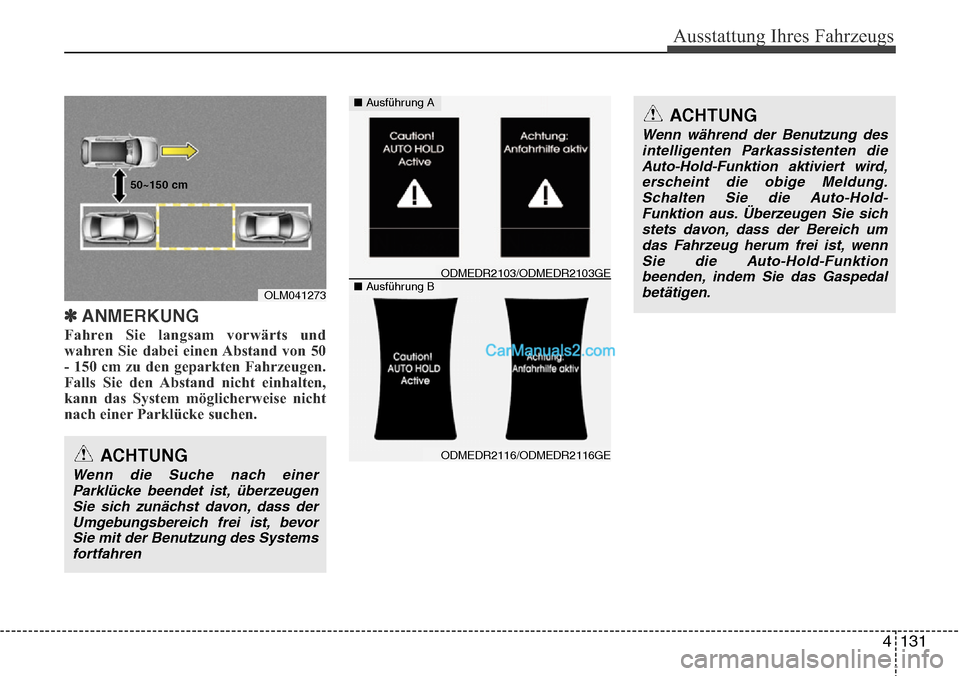 Ausstattung Ihres Fahrzeugs

50~150 cm

OLM041273

✽ ANMERKUNG

Fahren Sie langsam vorwärts und wahren Sie dabei einen Abstand von 50 - 150 cm zu den geparkten Fahrzeugen. Falls Sie den Abstand nicht einhalten, kann das System möglicherweise nicht nach einer Parklücke suchen.

ACHTUNG

Wenn die Suche nach einer Parklücke beendet ist, überzeugen Sie sich zunächst davon, dass der Umgebungsbereich frei ist, bevor Sie mit der Benutzung des Systems fortfahren

■ Ausführung A

Caution! AUTO HOLD Active

Achtung: Anfahrhilfe aktiv

ODMEDR2103/ODMEDR2103GE

■ Ausführung B

Caution! AUTO HOLD Active

Achtung Anfahrhilfe aktiv

CarManuals2.com

ODMEDR2116/ODMEDR2116GE

ACHTUNG

Wenn während der Benutzung des intelligenten Parkassistenten die Auto-Hold-Funktion aktiviert wird, erscheint die obige Meldung. Schalten Sie die Auto-Hold-Funktion aus. Überzeugen Sie sich stets davon, dass der Bereich um das Fahrzeug herum frei ist, wenn Sie die Auto-Hold-Funktion beenden, indem Sie das Gaspedal betätigen.

4 131

carmanualsonline.info